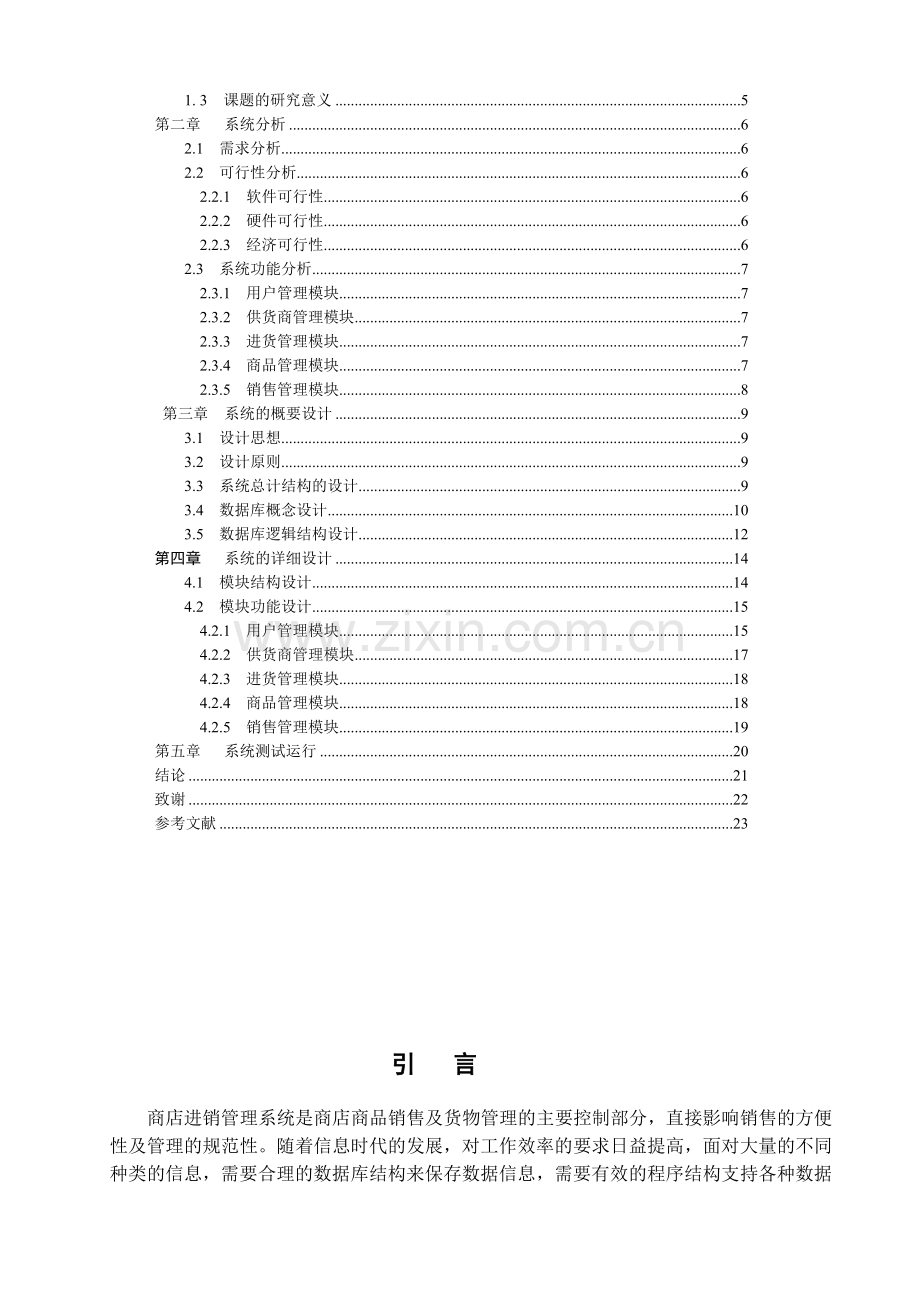 1.3 课题的研究意义 5
第二章 系统分析 6
2.1 需求分析 6
2.2 可行性分析 6
2.2.1 软件可行性 6
2.2.2 硬件可行性 6
2.2.3 经济可行性 6
2.3 系统功能分析 7
2.3.1 用户管理模块 7
2.3.2 供货商管理模块 7
2.3.3 进货管理模块 7
2.3.4 商品管理模块 7
2.3.5 销售管理模块 8
第三章 系统的概要设计 9
3.1 设计思想 9
3.2 设计原则 9
3.3 系统总计结构的设计 9
3.4 数据库概念设计 10
3.5 数据库逻辑结构设计 12
第四章 系统的详细设计 14
4.1 模块结构设计 14
4.2 模块功能设计 15
4.2.1 用户管理模块 15
4.2.2 供货商管理模块 17
4.2.3 进货管理模块 18
4.2.4 商品管理模块 18
4.2.5 销售管理模块 19
第五章 系统测试运行 20
结论 21
致谢 22
参考文献 23

引 言

商店进销管理系统是商店商品销售及货物管理的主要控制部分，直接影响销售的方便性及管理的规范性。随着信息时代的发展，对工作效率的要求日益提高，面对大量的不同种类的信息，需要合理的数据库结构来保存数据信息，需要有效的程序结构支持各种数据

www.zixin.com.cn